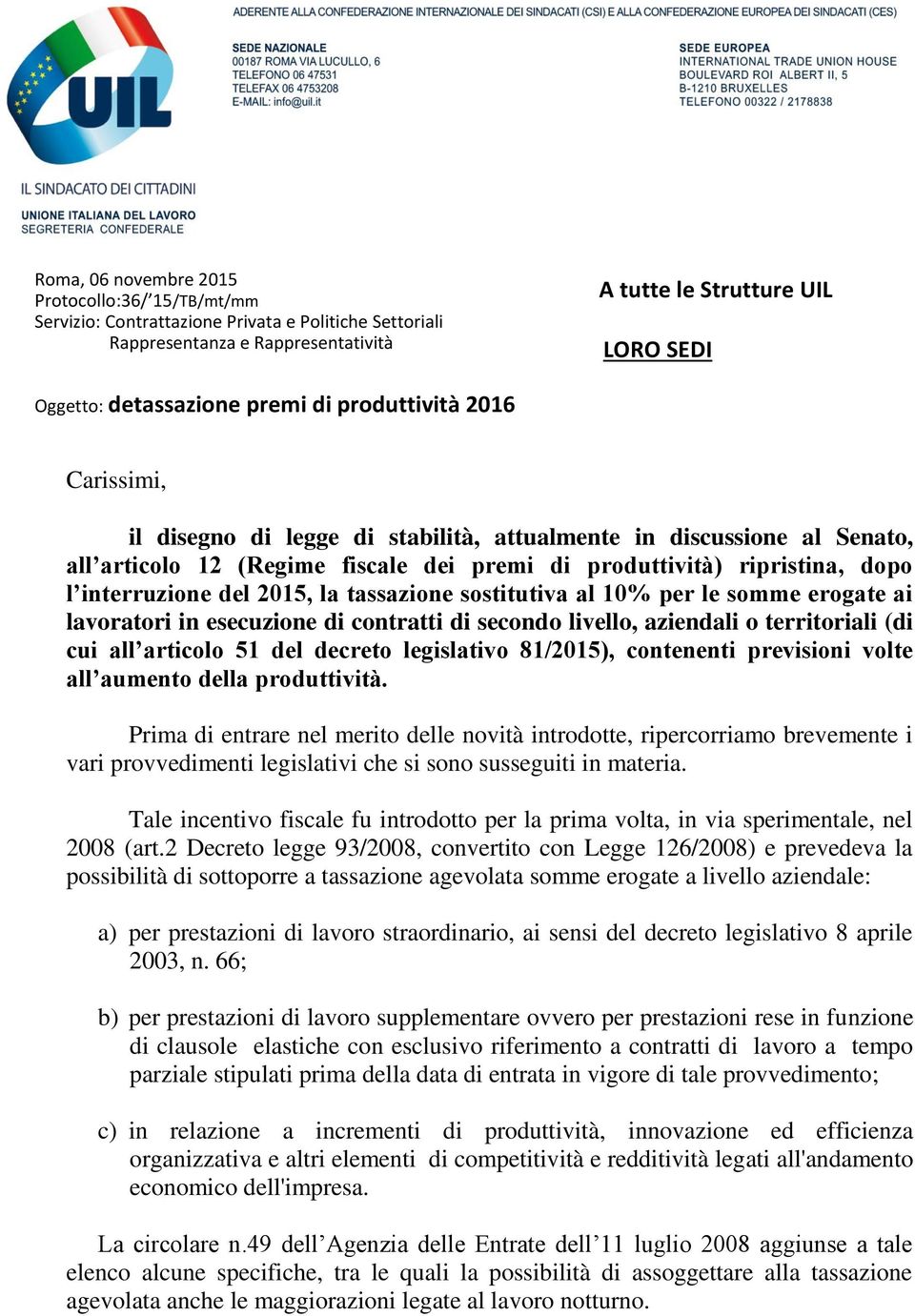 ADERENTE ALLA CONFEDERAZIONE INTERNAZIONALE DEI SINDACATI (CSI) E ALLA CONFEDERAZIONE EUROPEA DEI SINDACATI (CES)

UIL

SEDE NAZIONALE
00187 ROMA VIA LUCULLO, 6
TELEFONO 06 47531
TELEFAX 06 4753208
E-MAIL: info@uil.it

SEDE EUROPEA
INTERNATIONAL TRADE UNION HOUSE
BOULEVARD ROI ALBERT II, 5
B-1210 BRUXELLES
TELEFONO 00322 / 2178838

IL SINDACATO DEI CITTADINI
UNIONE ITALIANA DEL LAVORO
SEGRETERIA CONFEDERALE

Roma, 06 novembre 2015
Protocollo:36/’15/TB/mt/mm
Servizio: Contrattazione Privata e Politiche Settoriali
Rappresentanza e Rappresentatività

A tutte le Strutture UIL

LORO SEDI

Oggetto: detassazione premi di produttività 2016

Carissimi,

il disegno di legge di stabilità, attualmente in discussione al Senato, all’articolo 12 (Regime fiscale dei premi di produttività) ripristina, dopo l’interruzione del 2015, la tassazione sostitutiva al 10% per le somme erogate ai lavoratori in esecuzione di contratti di secondo livello, aziendali o territoriali (di cui all’articolo 51 del decreto legislativo 81/2015), contenenti previsioni volte all’aumento della produttività.

Prima di entrare nel merito delle novità introdotte, ripercorriamo brevemente i vari provvedimenti legislativi che si sono susseguiti in materia.

Tale incentivo fiscale fu introdotto per la prima volta, in via sperimentale, nel 2008 (art.2 Decreto legge 93/2008, convertito con Legge 126/2008) e prevedeva la possibilità di sottoporre a tassazione agevolata somme erogate a livello aziendale:

a) per prestazioni di lavoro straordinario, ai sensi del decreto legislativo 8 aprile 2003, n. 66;

b) per prestazioni di lavoro supplementare ovvero per prestazioni rese in funzione di clausole elastiche con esclusivo riferimento a contratti di lavoro a tempo parziale stipulati prima della data di entrata in vigore di tale provvedimento;

c) in relazione a incrementi di produttività, innovazione ed efficienza organizzativa e altri elementi di competitività e redditività legati all'andamento economico dell'impresa.

La circolare n.49 dell’Agenzia delle Entrate dell’11 luglio 2008 aggiunse a tale elenco alcune specifiche, tra le quali la possibilità di assoggettare alla tassazione agevolata anche le maggiorazioni legate al lavoro notturno.